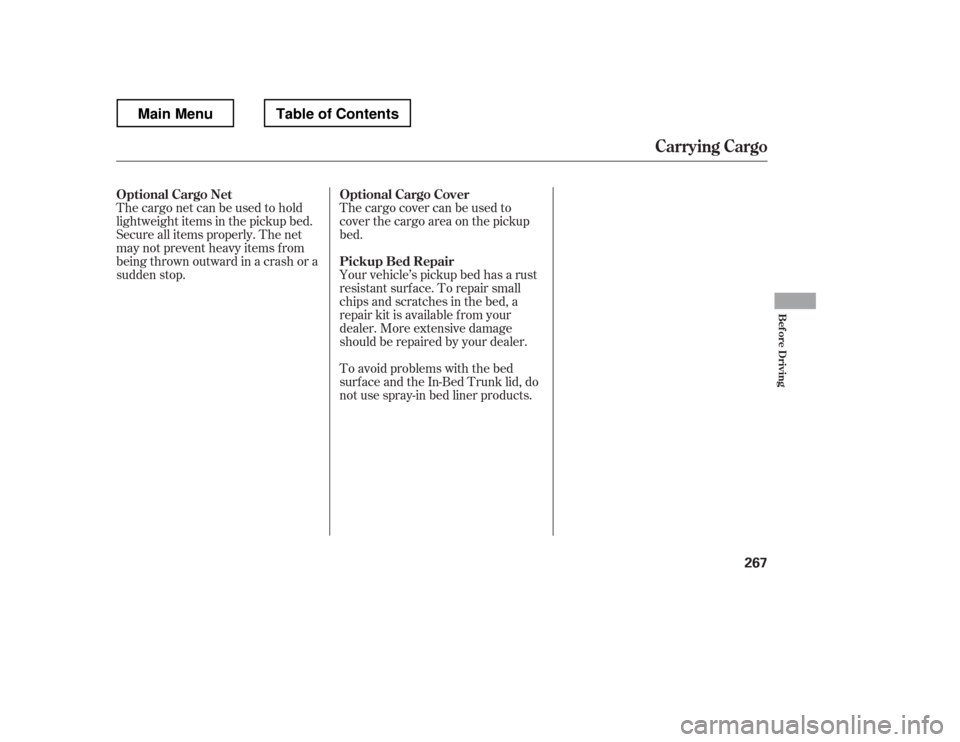 Main Menu

Table of Contents

Carrying Cargo

Optional Cargo Net
The cargo net can be used to hold lightweight items in the pickup bed. Secure all items properly. The net may not prevent heavy items from being thrown outward in a crash or a sudden stop.

Optional Cargo Cover
The cargo cover can be used to cover the cargo area on the pickup bed.

Pickup Bed Repair
Your vehicle's pickup bed has a rust resistant surface. To repair small chips and scratches in the bed, a repair kit is available from your dealer. More extensive damage should be repaired by your dealer.

To avoid problems with the bed surface and the In-Bed Trunk lid, do not use spray-in bed liner products.

Before Driving

267

carmanualsonline.info